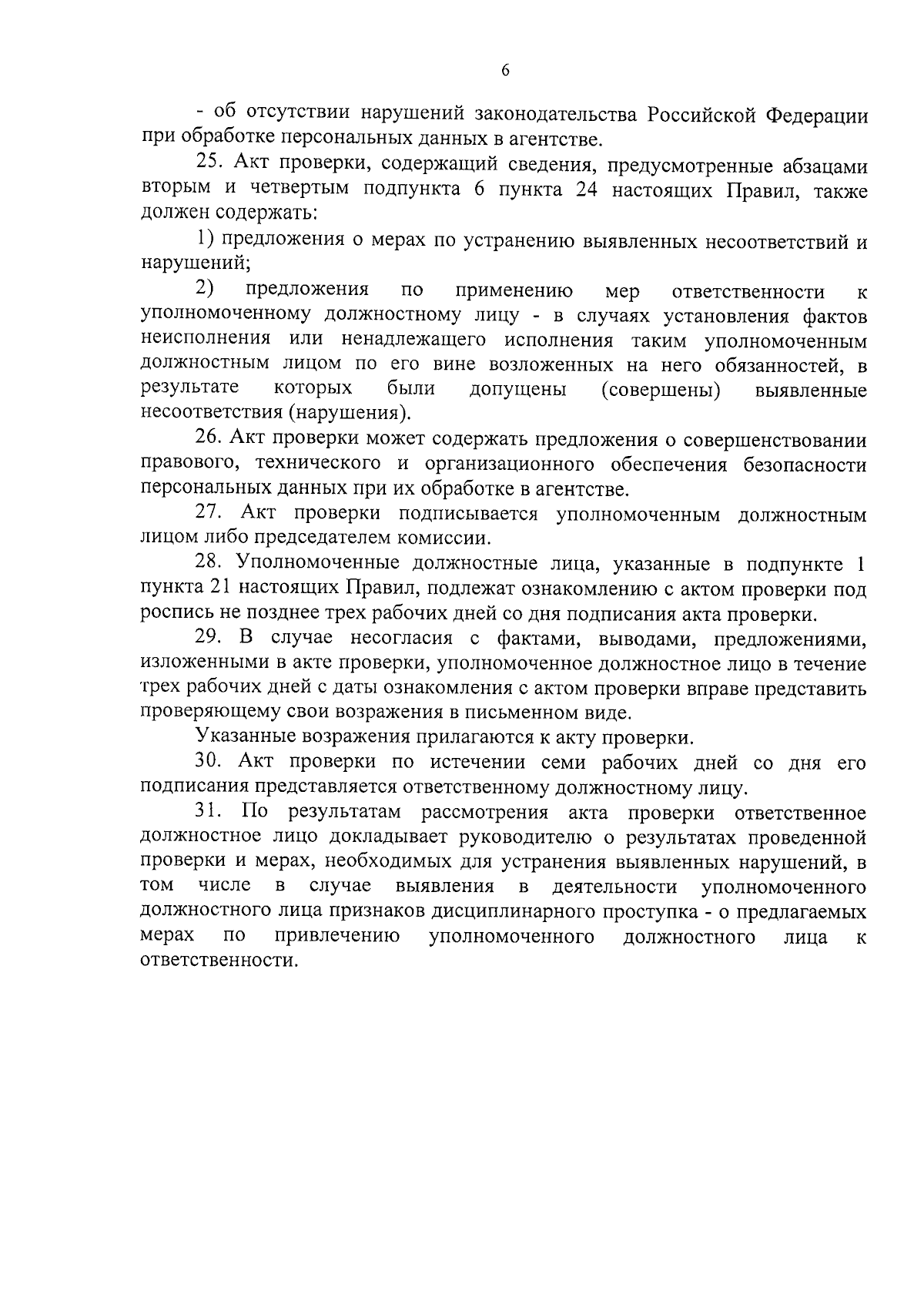 6

- об отсутствии нарушений законодательства Российской Федерации при обработке персональных данных в агентстве.

25. Акт проверки, содержащий сведения, предусмотренные абзацами вторым и четвертым подпункта 6 пункта 24 настоящих Правил, также должен содержать:

1) предложения о мерах по устранению выявленных несоответствий и нарушений;

2) предложения по применению мер ответственности к уполномоченному должностному лицу - в случаях установления фактов неисполнения или ненадлежащего исполнения таким уполномоченным должностным лицом по его вине возложенных на него обязанностей, в результате которых были допущены (совершены) выявленные несоответствия (нарушения).

26. Акт проверки может содержать предложения о совершенствовании правового, технического и организационного обеспечения безопасности персональных данных при их обработке в агентстве.

27. Акт проверки подписывается уполномоченным должностным лицом либо председателем комиссии.

28. Уполномоченные должностные лица, указанные в подпункте 1 пункта 21 настоящих Правил, подлежат ознакомлению с актом проверки под роспись не позднее трех рабочих дней со дня подписания акта проверки.

29. В случае несогласия с фактами, выводами, предложениями, изложенными в акте проверки, уполномоченное должностное лицо в течение трех рабочих дней с даты ознакомления с актом проверки вправе представить проверяющему свои возражения в письменном виде.

Указанные возражения прилагаются к акту проверки.

30. Акт проверки по истечении семи рабочих дней со дня его подписания представляется ответственному должностному лицу.

31. По результатам рассмотрения акта проверки ответственное должностное лицо докладывает руководителю о результатах проведенной проверки и мерах, необходимых для устранения выявленных нарушений, в том числе в случае выявления в деятельности уполномоченного должностного лица признаков дисциплинарного проступка - о предлагаемых мерах по привлечению уполномоченного должностного лица к ответственности.